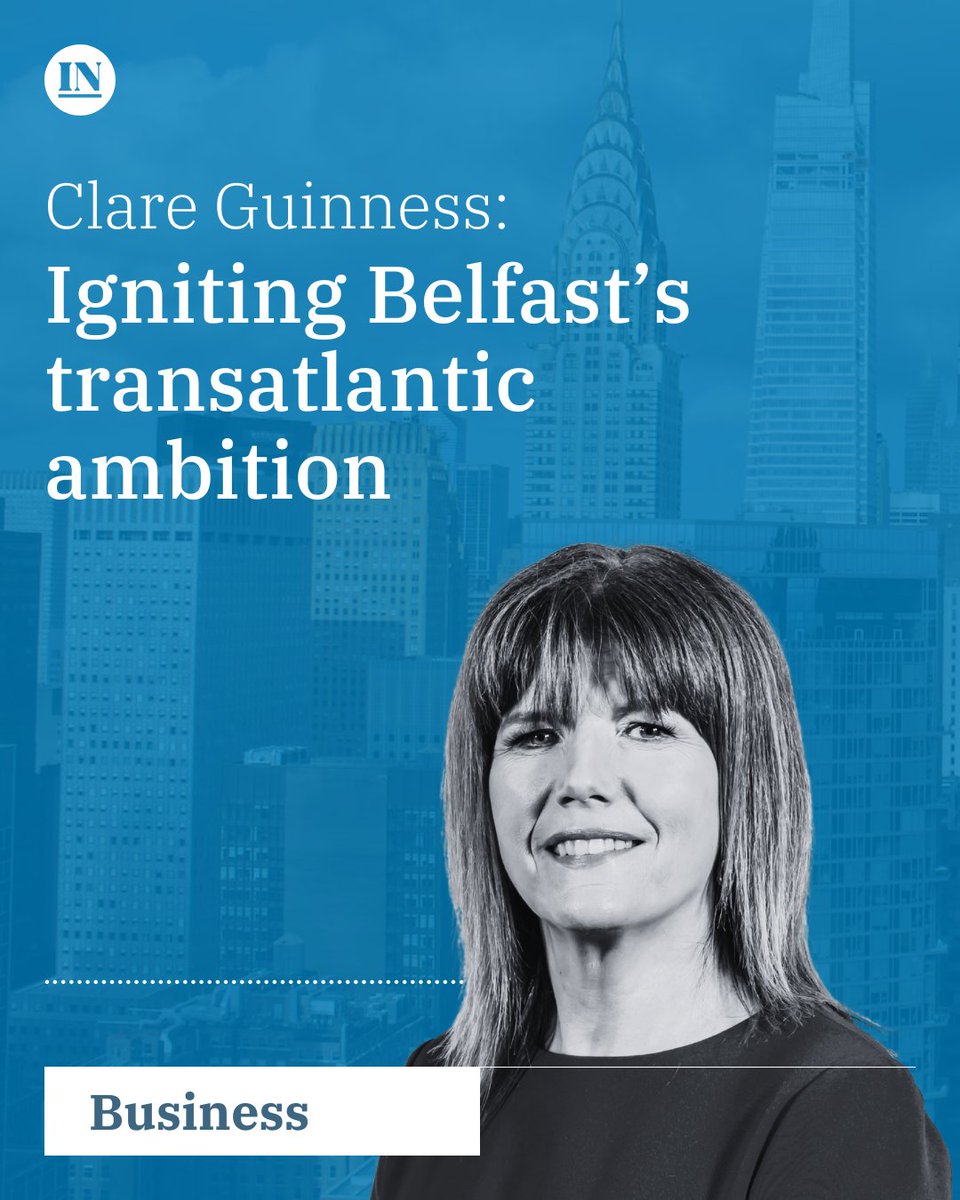 IN

Clare Guinness:
Igniting Belfast's transatlantic ambition

Business